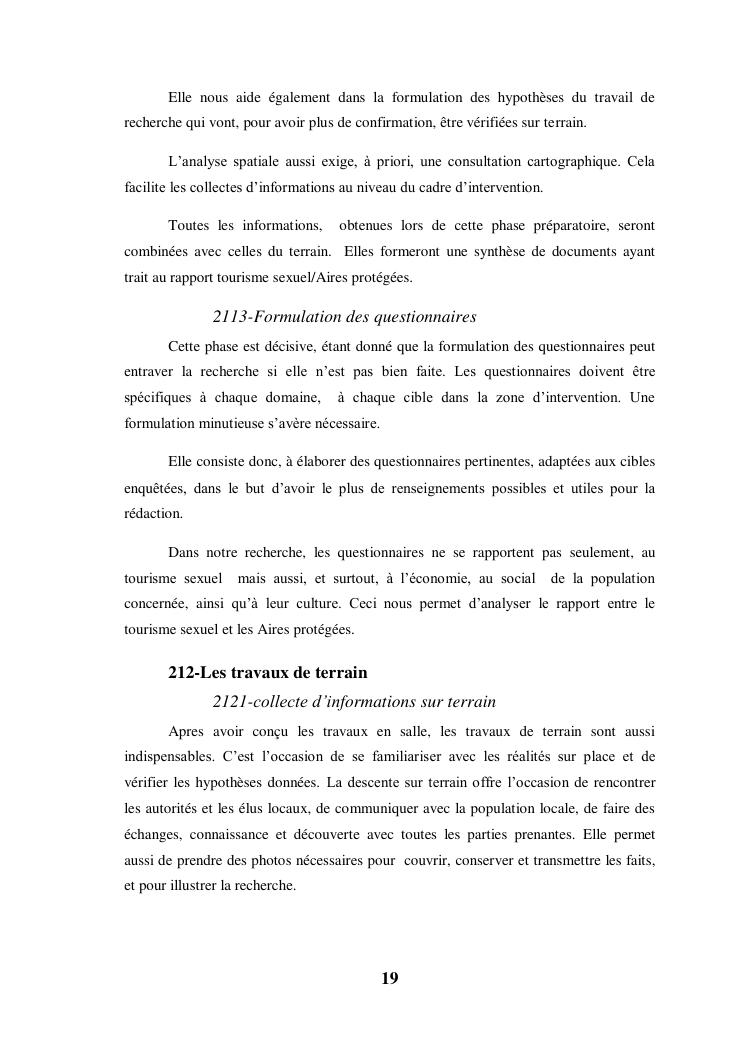 Elle nous aide également dans la formulation des hypothèses du travail de recherche qui vont, pour avoir plus de confirmation, être vérifiées sur terrain.

L'analyse spatiale aussi exige, à priori, une consultation cartographique. Cela facilite les collectes d'informations au niveau du cadre d'intervention.

Toutes les informations, obtenues lors de cette phase préparatoire, seront combinées avec celles du terrain. Elles formeront une synthèse de documents ayant trait au rapport tourisme sexuel/Aires protégées.

2113-Formulation des questionnaires

Cette phase est décisive, étant donné que la formulation des questionnaires peut entraver la recherche si elle n'est pas bien faite. Les questionnaires doivent être spécifiques à chaque domaine, à chaque cible dans la zone d'intervention. Une formulation minutieuse s'avère nécessaire.

Elle consiste donc, à élaborer des questionnaires pertinentes, adaptées aux cibles enquêtées, dans le but d'avoir le plus de renseignements possibles et utiles pour la rédaction.

Dans notre recherche, les questionnaires ne se rapportent pas seulement, au tourisme sexuel mais aussi, et surtout, à l'économie, au social de la population concernée, ainsi qu'à leur culture. Ceci nous permet d'analyser le rapport entre le tourisme sexuel et les Aires protégées.

212-Les travaux de terrain

2121-collecte d'informations sur terrain

Apres avoir conçu les travaux en salle, les travaux de terrain sont aussi indispensables. C'est l'occasion de se familiariser avec les réalités sur place et de vérifier les hypothèses données. La descente sur terrain offre l'occasion de rencontrer les autorités et les élus locaux, de communiquer avec la population locale, de faire des échanges, connaissance et découverte avec toutes les parties prenantes. Elle permet aussi de prendre des photos nécessaires pour couvrir, conserver et transmettre les faits, et pour illustrer la recherche.

19